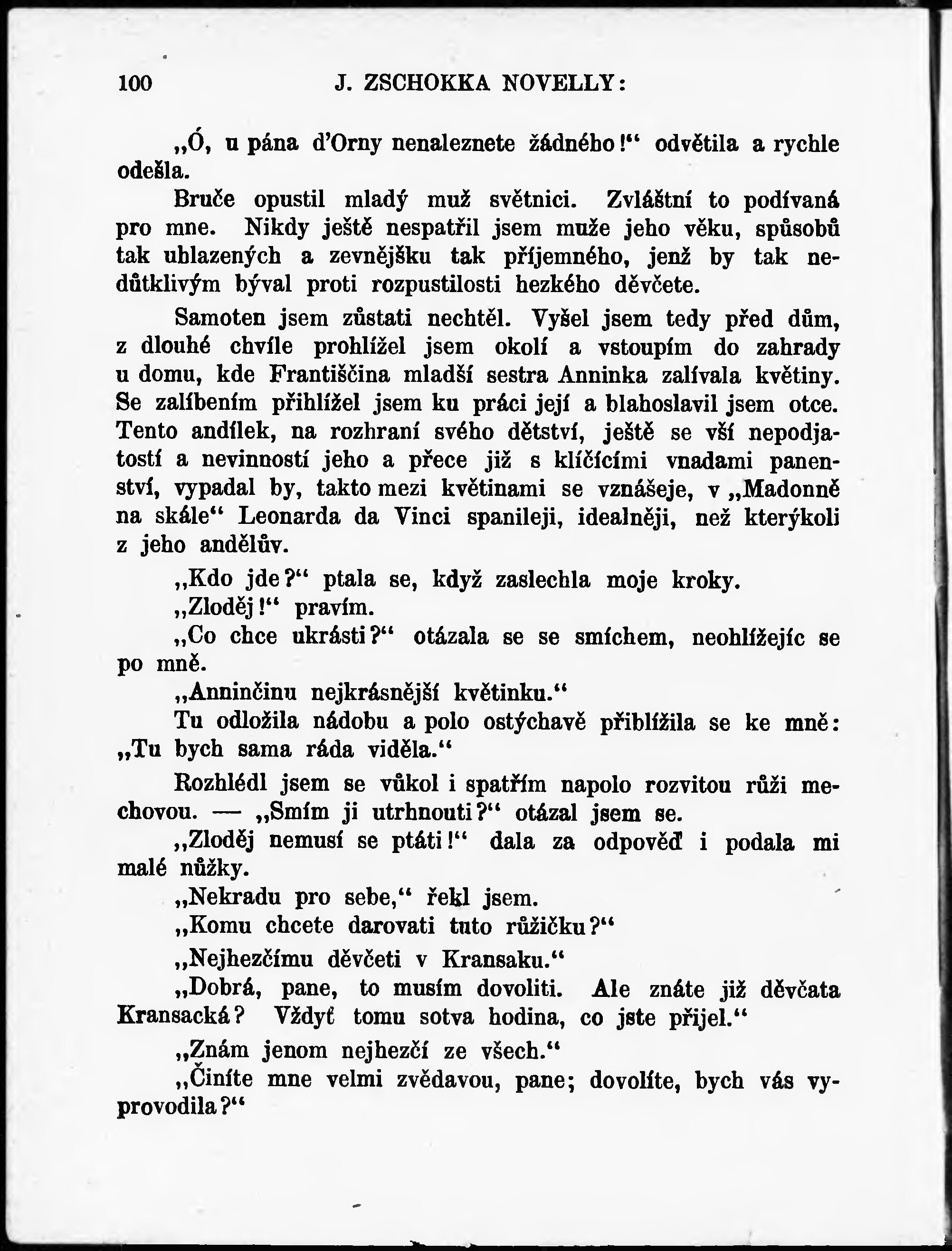 100 J. ZSCHOKKA NOVELLY:

„Ó, u pána d'Orny nenaleznete žádného!“ odvětila a rychle odešla.

Bruče opustil mladý muž světnici. Zvláštní to podívaná pro mne. Nikdy ještě nespatřil jsem muže jeho věku, spůsobů tak uhlazených a zevnějšku tak příjemného, jenž by tak nedůtklivým býval proti rozpustilosti hezkého děvčete.

Samoten jsem zůstati nechtěl. Vyšel jsem tedy před dům, z dlouhé chvíle prohlížel jsem okolí a vstoupím do zahrady u domu, kde Františčina mladší sestra Anninka zalívala květiny. Se zalíbením přihlížel jsem ku práci její a blahoslavil jsem otce. Tento andílek, na rozhraní svého dětství, ještě se vší nepodjatostí a nevinností jeho a přece již s klíčícími vnadami panenství, vypadal by, takto mezi květinami se vznášeje, v „Madonně na skále“ Leonarda da Vinci spanileji, idealněji, než kterýkoli z jeho andělův.

„Kdo jde?“ ptala se, když zaslechla moje kroky.

„Zloděj!“ pravím.

„Co chce ukrásti?“ otázala se se smíchem, neohlížejíc se po mně.

„Anninčinu nejkrásnější květinku.“

Tu odložila nádobu a polo ostýchavě přiblížila se ke mně: „Tu bych sama ráda viděla.“

Rozhlédl jsem se vůkol i spatřím napolo rozvitou růži mechovou. — „Smím ji utrhnouti?“ otázal jsem se.

„Zloděj nemusí se ptáti!“ dala za odpověď i podala mi malé nůžky.

„Nekradu pro sebe,“ řekl jsem.

„Komu chcete darovati tuto růžičku?“

„Nejhezčímu děvčeti v Kransaku.“

„Dobrá, pane, to musím dovoliti. Ale znáte již děvčata Kransacká? Vždyť tomu sotva hodina, co jste přijel.“

„Znám jenom nejhezčí ze všech.“

„Činíte mne velmi zvědavou, pane; dovolíte, bych vás vyprovodila?“